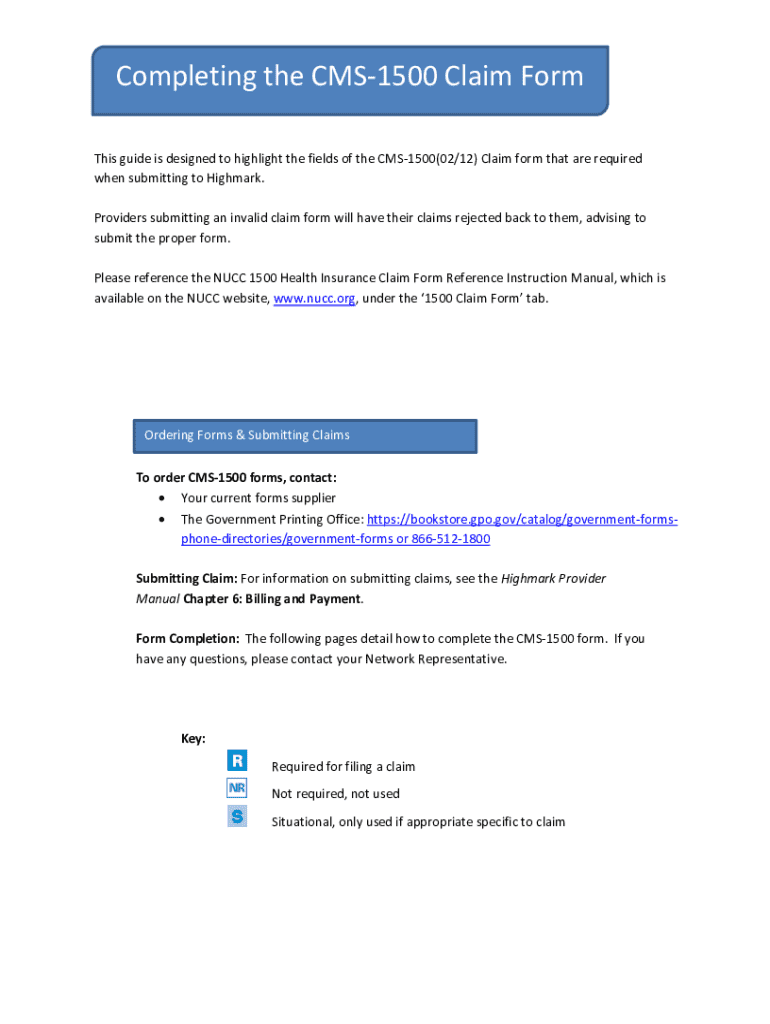 Completing the CMS-1500 Claim Form

This guide is designed to highlight the fields of the CMS-1500(02/12) Claim form that are required when submitting to Highmark.

Providers submitting an invalid claim form will have their claims rejected back to them, advising to submit the proper form.

Please reference the NUCC 1500 Health Insurance Claim Form Reference Instruction Manual, which is available on the NUCC website, www.nucc.org, under the '1500 Claim Form' tab.

Ordering Forms & Submitting Claims

To order CMS-1500 forms, contact:
• Your current forms supplier
• The Government Printing Office: https://bookstore.gpo.gov/catalog/government-forms-phone-directories/government-forms or 866-512-1800

Submitting Claim: For information on submitting claims, see the Highmark Provider Manual Chapter 6: Billing and Payment.

Form Completion: The following pages detail how to complete the CMS-1500 form. If you have any questions, please contact your Network Representative.

Key:
R Required for filing a claim
NR Not required, not used
S Situational, only used if appropriate specific to claim